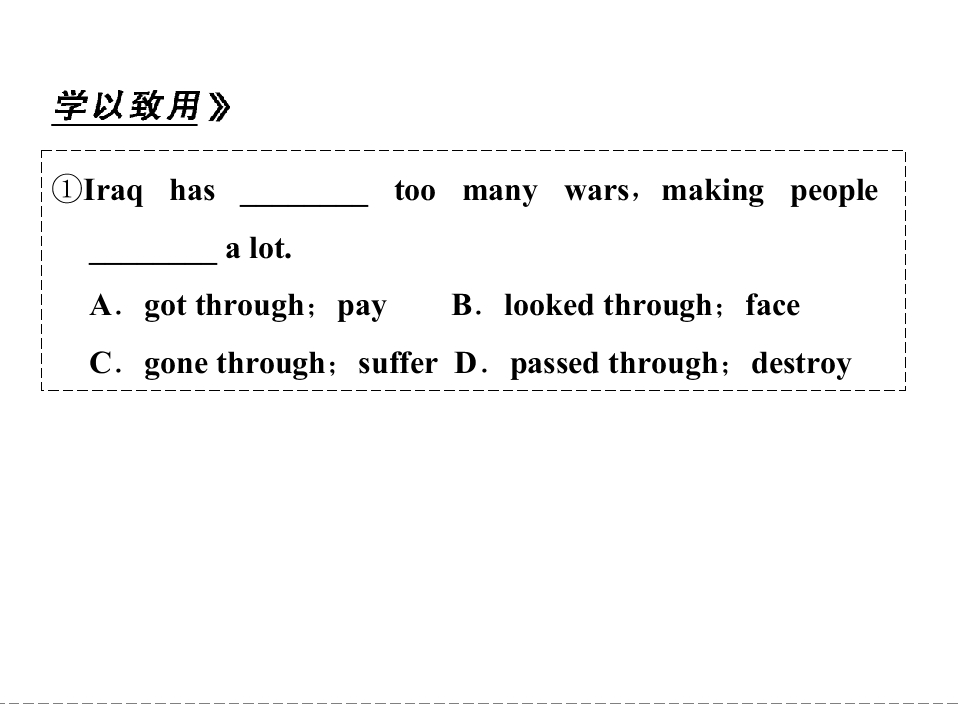 学以致用》

①Iraq has ________ too many wars，making people ________ a lot.

A．got through；pay B．looked through；face

C．gone through；suffer D．passed through；destroy